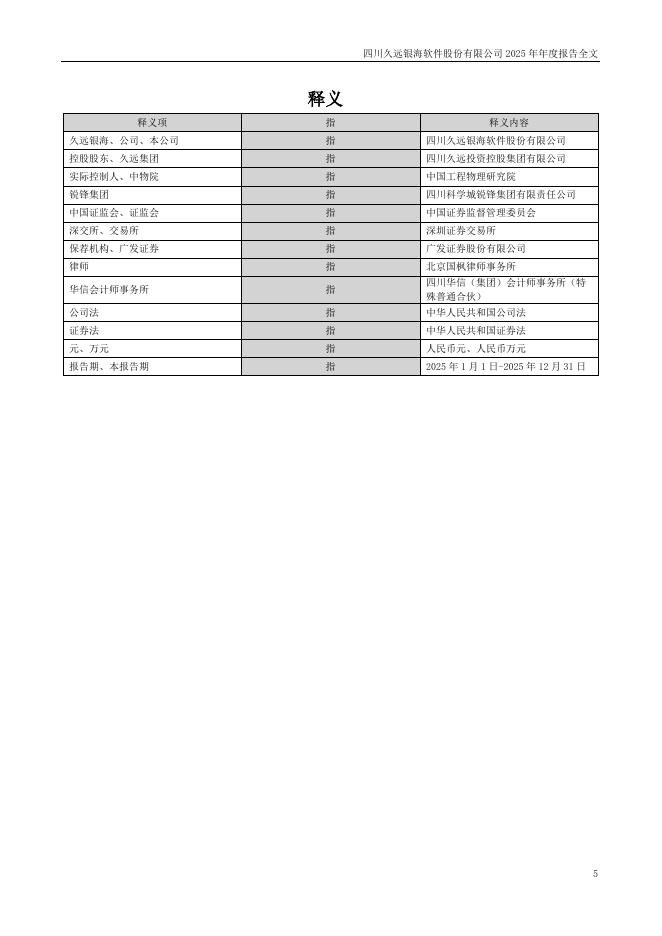 四川久远银海软件股份有限公司 2025 年年度报告全文

释义

| 释义项 | 指 | 释义内容 |
|---|---|---|
| 久远银海、公司、本公司 | 指 | 四川久远银海软件股份有限公司 |
| 控股股东、久远集团 | 指 | 四川久远投资控股集团有限公司 |
| 实际控制人、中物院 | 指 | 中国工程物理研究院 |
| 锐锋集团 | 指 | 四川科学城锐锋集团有限责任公司 |
| 中国证监会、证监会 | 指 | 中国证券监督管理委员会 |
| 深交所、交易所 | 指 | 深圳证券交易所 |
| 保荐机构、广发证券 | 指 | 广发证券股份有限公司 |
| 律师 | 指 | 北京国枫律师事务所 |
| 华信会计师事务所 | 指 | 四川华信（集团）会计师事务所（特殊普通合伙） |
| 公司法 | 指 | 中华人民共和国公司法 |
| 证券法 | 指 | 中华人民共和国证券法 |
| 元、万元 | 指 | 人民币元、人民币万元 |
| 报告期、本报告期 | 指 | 2025 年 1 月 1 日-2025 年 12 月 31 日 |

5